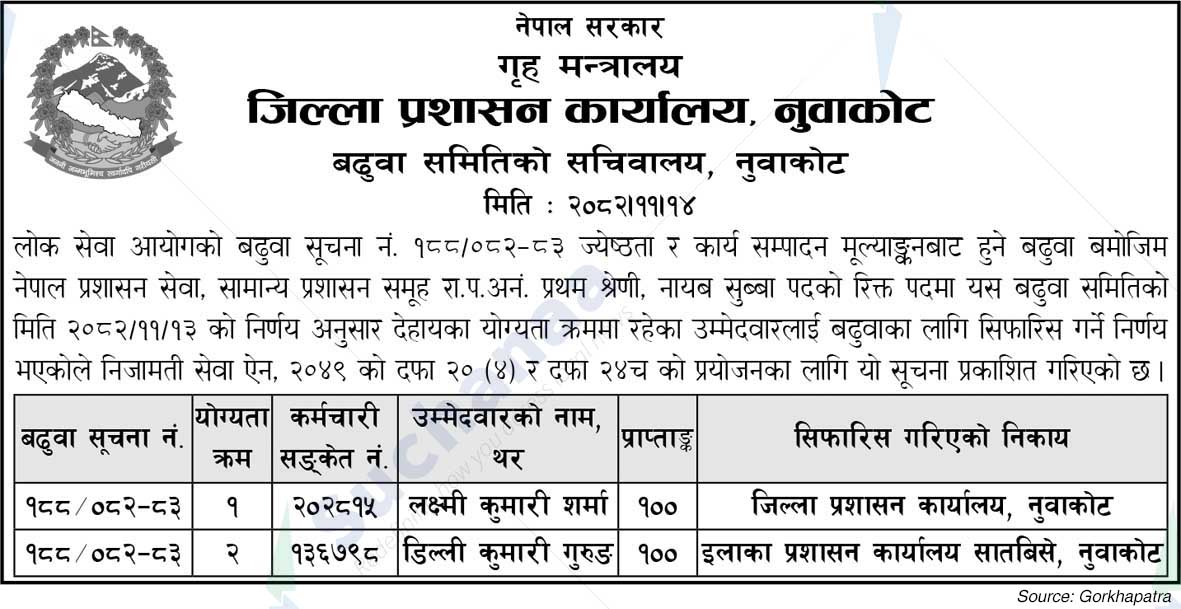 नेपाल सरकार
गृह मन्त्रालय
जिल्ला प्रशासन कार्यालय, नुवाकोट
बढुवा समितिको सचिवालय, नुवाकोट
मिति : २०८२।११।१४

लोक सेवा आयोगको बढुवा सूचना नं. १८८/०८२-८३ ज्येष्ठता र कार्य सम्पादन मूल्याङ्कनबाट हुने बढुवा बमोजिम नेपाल प्रशासन सेवा, सामान्य प्रशासन समूह रा.प.अनं. प्रथम श्रेणी, नायब सुब्बा पदको रिक्त पदमा यस बढुवा समितिको मिति २०८२/११/१३ को निर्णय अनुसार देहायका योग्यता क्रममा रहेका उम्मेदवारलाई बढुवाका लागि सिफारिस गर्ने निर्णय भएकोले निजामती सेवा ऐन, २०४९ को दफा २० (४) र दफा २४च को प्रयोजनका लागि यो सूचना प्रकाशित गरिएको छ।

| बढुवा सूचना नं. | योग्यता क्रम | कर्मचारी सङ्केत नं. | उम्मेदवारको नाम, थर | प्राप्ताङ्क | सिफारिस गरिएको निकाय |
|---|---|---|---|---|---|
| १८८/०८२-८३ | १ | २०२८१५ | लक्ष्मी कुमारी शर्मा | १०० | जिल्ला प्रशासन कार्यालय, नुवाकोट |
| १८८/०८२-८३ | २ | १३६७९८ | डिल्ली कुमारी गुरुङ | १०० | इलाका प्रशासन कार्यालय सातबिसे, नुवाकोट |

Source: Gorkhapatra